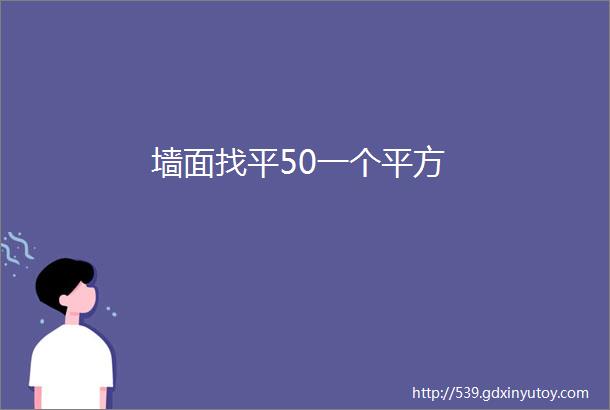 墙面找平50一个平方

http://539.gdxinyutoy.com